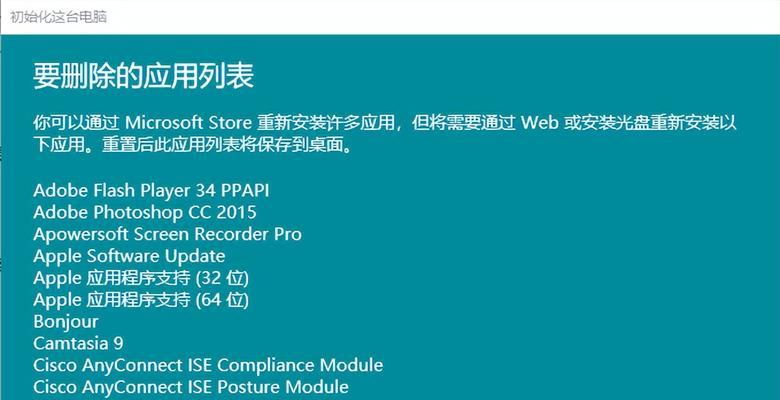 初始化这台电脑

要删除的应用列表

你可以通过 Microsoft Store 重新安装许多应用，但将需要通过 Web 或安装光盘重新安装以下应用。重置后此应用列表将保存到桌面。

Adobe Flash Player 34 PPAPI
Adobe Photoshop CC 2015
Apowersoft Screen Recorder Pro
Apple Software Update
Apple 应用程序支持 (32 位)
Apple 应用程序支持 (64 位)
Bonjour
Camtasia 9
Cisco AnyConnect ISE Compliance Module
Cisco AnyConnect ISE Posture Module